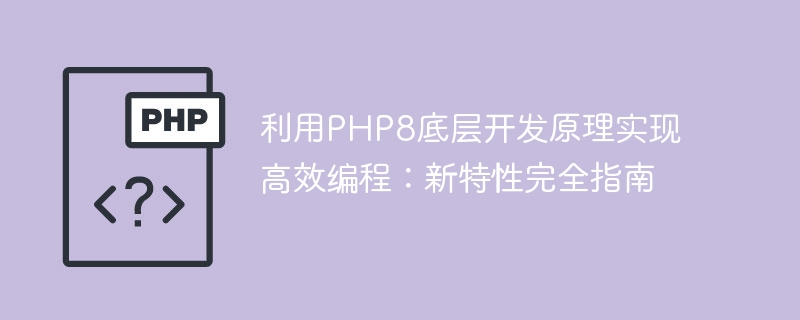 PHP

<?>

利用PHP8底层开发原理实现高效编程：新特性完全指南